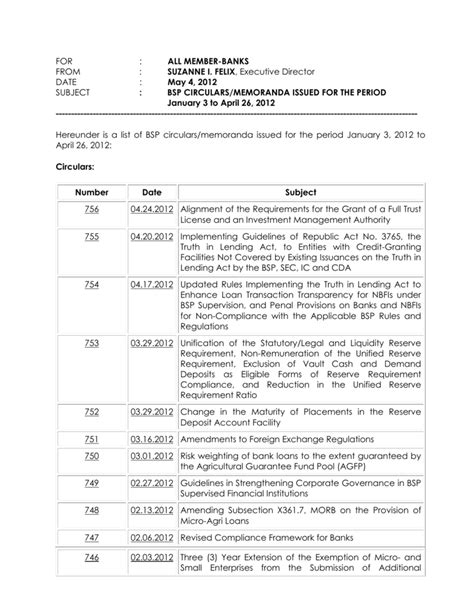 FOR : ALL MEMBER-BANKS
FROM : SUZANNE I. FELIX, Executive Director
DATE : May 4, 2012
SUBJECT : BSP CIRCULARS/MEMORANDA ISSUED FOR THE PERIOD January 3 to April 26, 2012

Hereunder is a list of BSP circulars/memoranda issued for the period January 3, 2012 to April 26, 2012:

Circulars:

| Number | Date | Subject |
|---|---|---|
| 756 | 04.24.2012 | Alignment of the Requirements for the Grant of a Full Trust License and an Investment Management Authority |
| 755 | 04.20.2012 | Implementing Guidelines of Republic Act No. 3765, the Truth in Lending Act, to Entities with Credit-Granting Facilities Not Covered by Existing Issuances on the Truth in Lending Act by the BSP, SEC, IC and CDA |
| 754 | 04.17.2012 | Updated Rules Implementing the Truth in Lending Act to Enhance Loan Transaction Transparency for NBFIs under BSP Supervision, and Penal Provisions on Banks and NBFIs for Non-Compliance with the Applicable BSP Rules and Regulations |
| 753 | 03.29.2012 | Unification of the Statutory/Legal and Liquidity Reserve Requirement, Non-Remuneration of the Unified Reserve Requirement, Exclusion of Vault Cash and Demand Deposits as Eligible Forms of Reserve Requirement Compliance, and Reduction in the Unified Reserve Requirement Ratio |
| 752 | 03.29.2012 | Change in the Maturity of Placements in the Reserve Deposit Account Facility |
| 751 | 03.16.2012 | Amendments to Foreign Exchange Regulations |
| 750 | 03.01.2012 | Risk weighting of bank loans to the extent guaranteed by the Agricultural Guarantee Fund Pool (AGFP) |
| 749 | 02.27.2012 | Guidelines in Strengthening Corporate Governance in BSP Supervised Financial Institutions |
| 748 | 02.13.2012 | Amending Subsection X361.7, MORB on the Provision of Micro-Agri Loans |
| 747 | 02.06.2012 | Revised Compliance Framework for Banks |
| 746 | 02.03.2012 | Three (3) Year Extension of the Exemption of Micro- and Small Enterprises from the Submission of Additional |